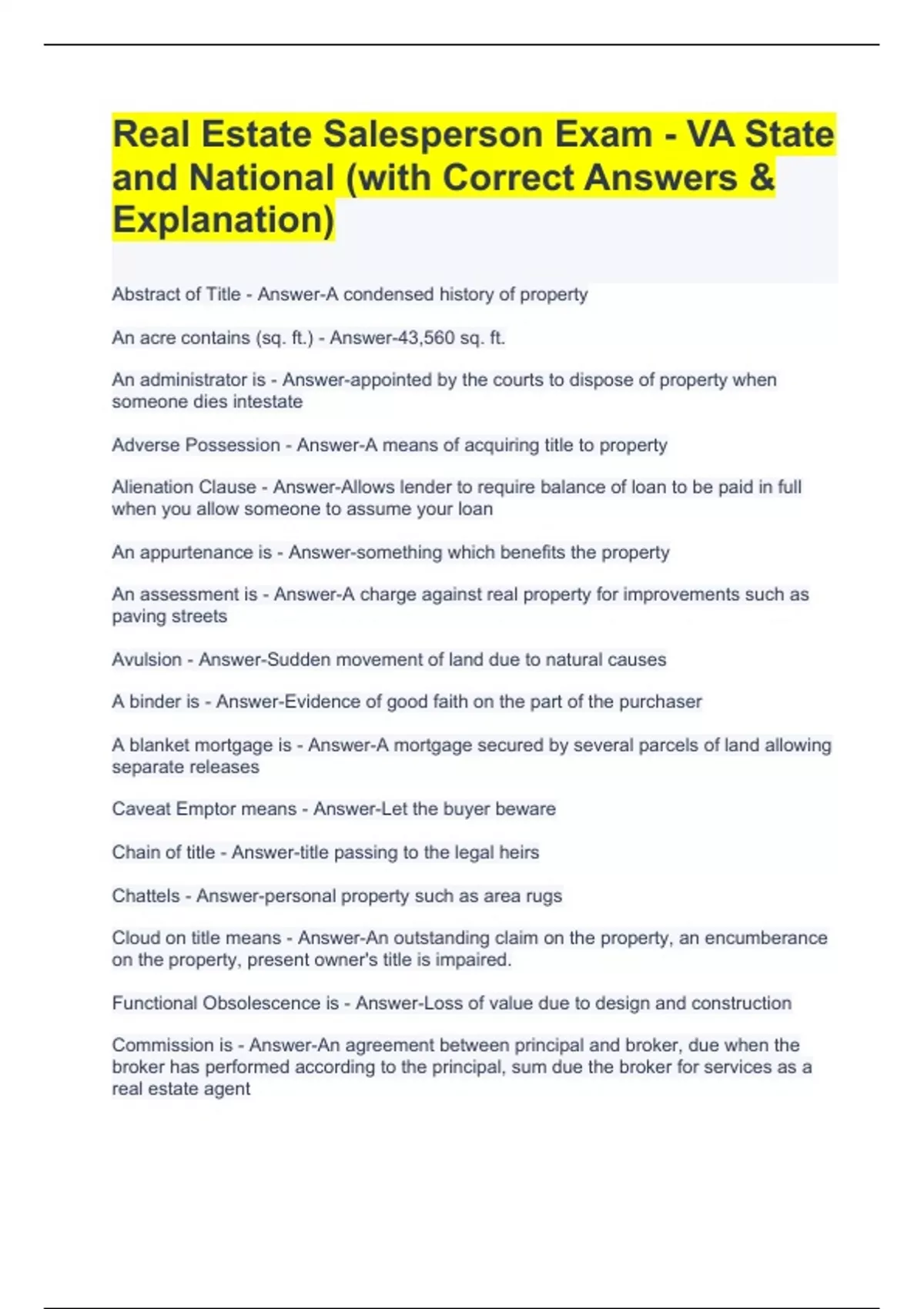 Real Estate Salesperson Exam - VA State and National (with Correct Answers & Explanation)

Abstract of Title - Answer-A condensed history of property

An acre contains (sq. ft.) - Answer-43,560 sq. ft.

An administrator is - Answer-appointed by the courts to dispose of property when someone dies intestate

Adverse Possession - Answer-A means of acquiring title to property

Alienation Clause - Answer-Allows lender to require balance of loan to be paid in full when you allow someone to assume your loan

An appurtenance is - Answer-something which benefits the property

An assessment is - Answer-A charge against real property for improvements such as paving streets

Avulsion - Answer-Sudden movement of land due to natural causes

A binder is - Answer-Evidence of good faith on the part of the purchaser

A blanket mortgage is - Answer-A mortgage secured by several parcels of land allowing separate releases

Caveat Emptor means - Answer-Let the buyer beware

Chain of title - Answer-title passing to the legal heirs

Chattels - Answer-personal property such as area rugs

Cloud on title means - Answer-An outstanding claim on the property, an encumberance on the property, present owner's title is impaired.

Functional Obsolescence is - Answer-Loss of value due to design and construction

Commission is - Answer-An agreement between principal and broker, due when the broker has performed according to the principal, sum due the broker for services as a real estate agent